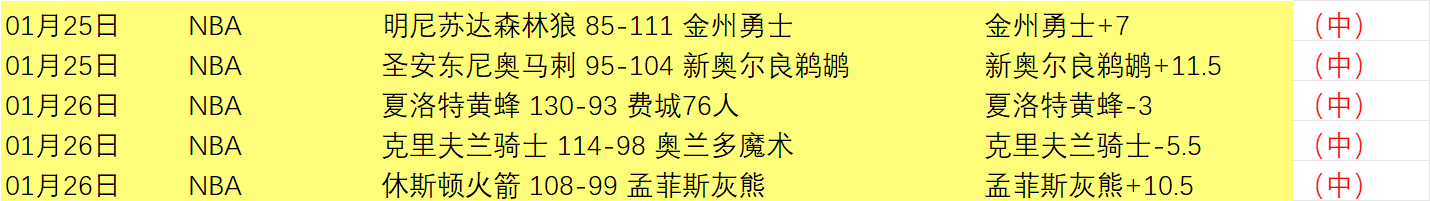 | 01月25日 | NBA | 明尼苏达森林狼 85-111 金州勇士 | 金州勇士+7 | （中） |
|---|---|---|---|---|
| 01月25日 | NBA | 圣安东尼奥马刺 95-104 新奥尔良鹈鹕 | 新奥尔良鹈鹕+11.5 | （中） |
| 01月26日 | NBA | 夏洛特黄蜂 130-93 费城76人 | 夏洛特黄蜂-3 | （中） |
| 01月26日 | NBA | 克里夫兰骑士 114-98 奥兰多魔术 | 克里夫兰骑士-5.5 | （中） |
| 01月26日 | NBA | 休斯顿火箭 108-99 孟菲斯灰熊 | 孟菲斯灰熊+10.5 | （中） |